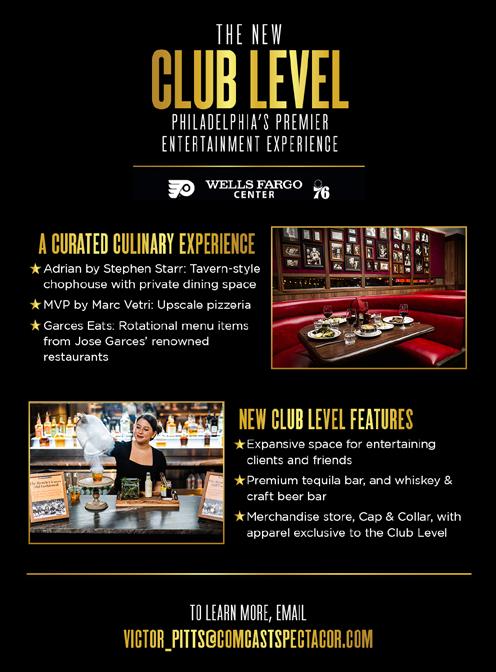 THE NEW
CLUB LEVEL
PHILADELPHIA'S PREMIER
ENTERTAINMENT EXPERIENCE

WELLS FARGO
CENTER

76

A CURATED CULINARY EXPERIENCE

★ Adrian by Stephen Starr: Tavern-style chophouse with private dining space

★ MVP by Marc Vetri: Upscale pizzeria

★ Garces Eats: Rotational menu items from Jose Garces' renowned restaurants

NEW CLUB LEVEL FEATURES

★ Expansive space for entertaining clients and friends

★ Premium tequila bar, and whiskey & craft beer bar

★ Merchandise store, Cap & Collar, with apparel exclusive to the Club Level

TO LEARN MORE, EMAIL
VICTOR_PITTS@COMCASTSPECTACOR.COM